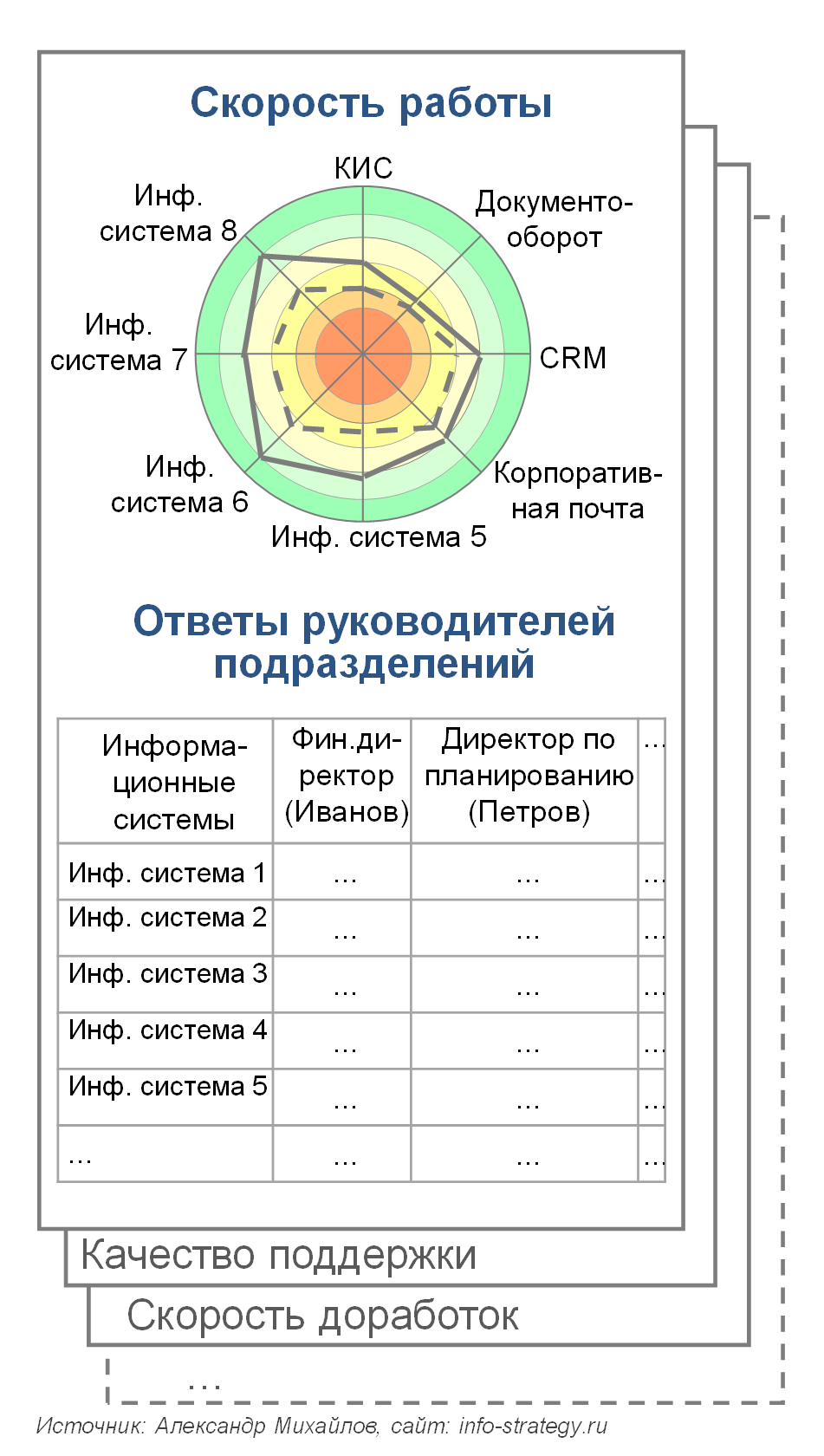 Скорость работы

КИС
Документооборот
CRM
Корпоративная почта
Инф. система 5
Инф. система 6
Инф. система 7
Инф. система 8

Ответы руководителей подразделений

| Информационные системы | Фин.директор (Иванов) | Директор по планированию (Петров) | ... |
|---|---|---|---|
| Инф. система 1 | ... | ... | ... |
| Инф. система 2 | ... | ... | ... |
| Инф. система 3 | ... | ... | ... |
| Инф. система 4 | ... | ... | ... |
| Инф. система 5 | ... | ... | ... |
| ... | ... | ... | ... |

Качество поддержки

Скорость доработок

...

Источник: Александр Михайлов, сайт: info-strategy.ru